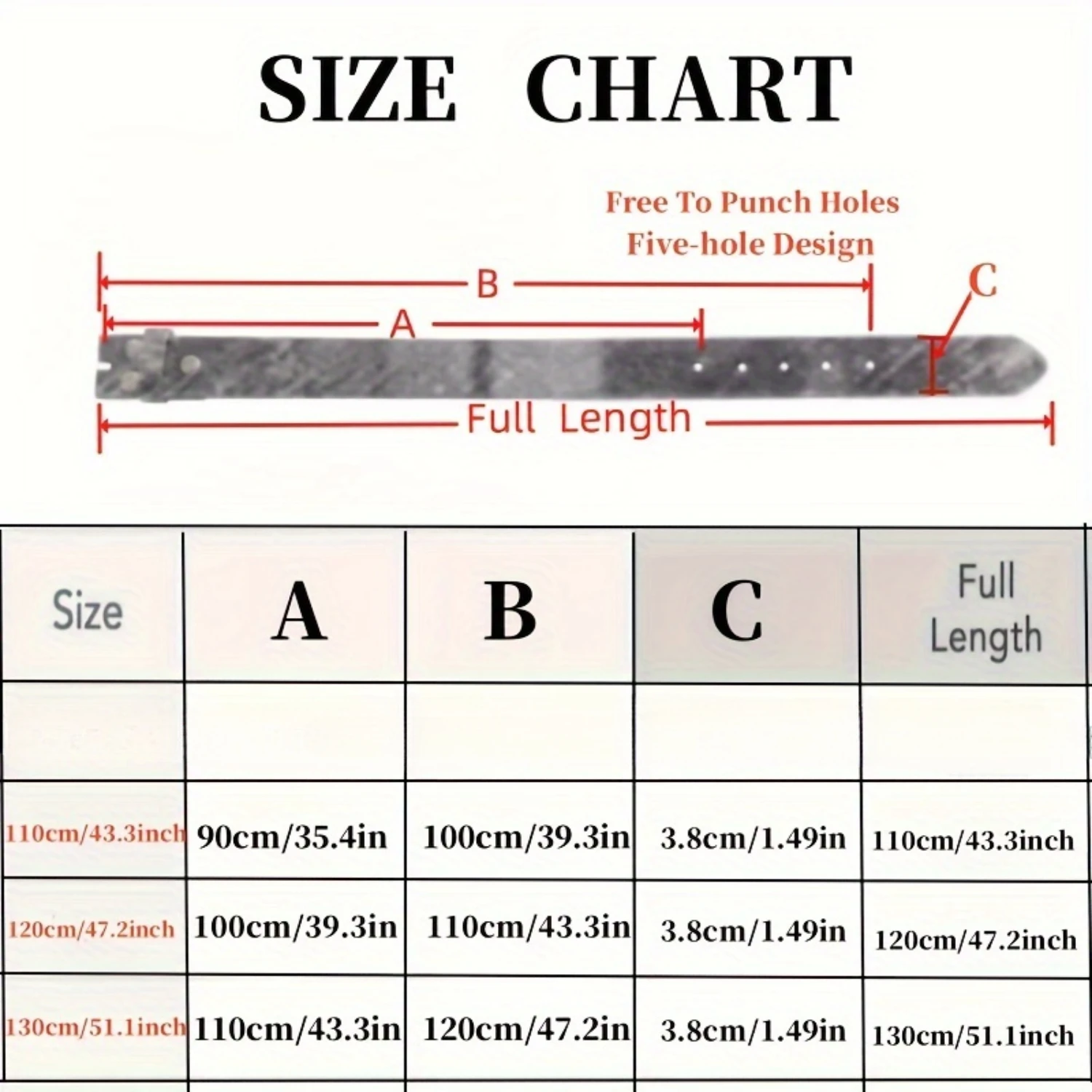 SIZE CHART

Free To Punch Holes
Five-hole Design

B

A

C

Full Length

| Size | A | B | C | Full Length |
|---|---|---|---|---|
| | | | | |
| 110cm/43.3inch | 90cm/35.4in | 100cm/39.3in | 3.8cm/1.49in | 110cm/43.3inch |
| 120cm/47.2inch | 100cm/39.3in | 110cm/43.3in | 3.8cm/1.49in | 120cm/47.2inch |
| 130cm/51.1inch | 110cm/43.3in | 120cm/47.2in | 3.8cm/1.49in | 130cm/51.1inch |